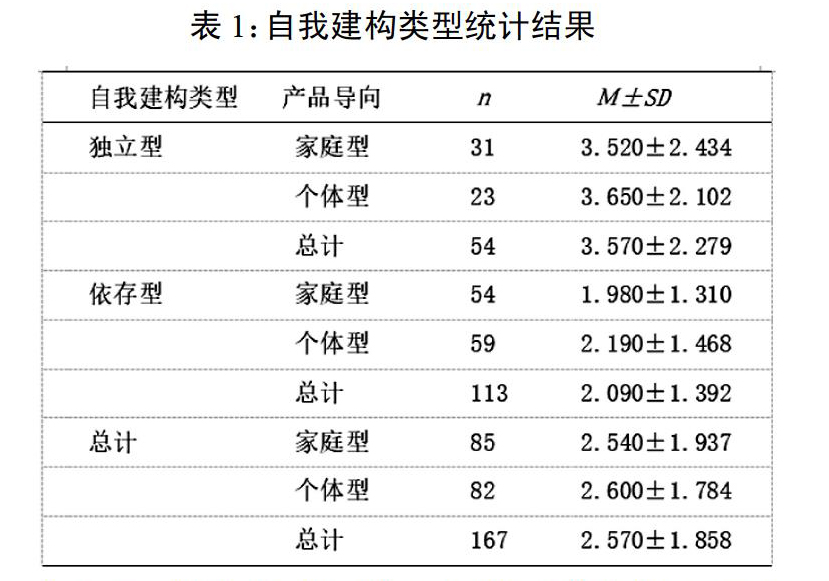 表 1: 自我建构类型统计结果

| 自我建构类型 | 产品导向 | $n$ | $M \pm SD$ |
|---|---|---|---|
| 独立型 | 家庭型 | 31 | 3.520±2.434 |
| | 个体型 | 23 | 3.650±2.102 |
| | 总计 | 54 | 3.570±2.279 |
| 依存型 | 家庭型 | 54 | 1.980±1.310 |
| | 个体型 | 59 | 2.190±1.468 |
| | 总计 | 113 | 2.090±1.392 |
| 总计 | 家庭型 | 85 | 2.540±1.937 |
| | 个体型 | 82 | 2.600±1.784 |
| | 总计 | 167 | 2.570±1.858 |